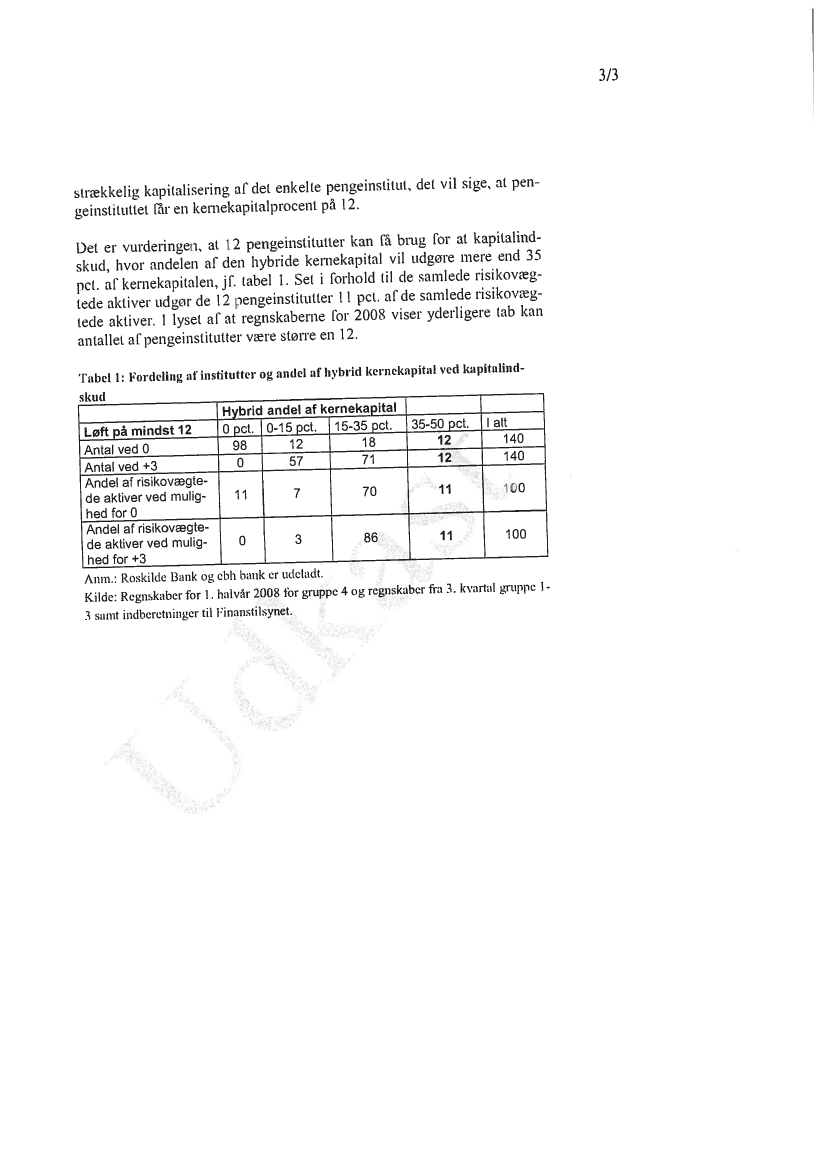 3/3

strækkelig kapitalisering af det enkelte pengeinstitut, det vil sige, at pengeinstituttet får en kernekapitalprocent på 12.

Det er vurderingen, at 12 pengeinstitutter kan få brug for at kapitalindskud, hvor andelen af den hybride kernekapital vil udgøre mere end 35 pct. af kernekapitalen, jf. tabel 1. Set i forhold til de samlede risikovægtede aktiver udgør de 12 pengeinstitutter 11 pct. af de samlede risikovægtede aktiver. I lyset af at regnskaberne for 2008 viser yderligere tab kan antallet af pengeinstitutter være større en 12.

Tabel 1: Fordeling af institutter og andel af hybrid kernekapital ved kapitalindskud

| | Hybrid andel af kernekapital | | | | |
|---|---|---|---|---|---|
| Løft på mindst 12 | 0 pct. | 0-15 pct. | 15-35 pct. | 35-50 pct. | I alt |
| Antal ved 0 | 98 | 12 | 18 | 12 | 140 |
| Antal ved +3 | 0 | 57 | 71 | 12 | 140 |
| Andel af risikovægtede aktiver ved mulighed for 0 | 11 | 7 | 70 | 11 | 100 |
| Andel af risikovægtede aktiver ved mulighed for +3 | 0 | 3 | 86 | 11 | 100 |

Anm.: Roskilde Bank og ebh bank er udeladt.
Kilde: Regnskaber for 1. halvår 2008 for gruppe 4 og regnskaber fra 3. kvartal gruppe 1-3 samt indberetninger til Finanstilsynet.

Udkast